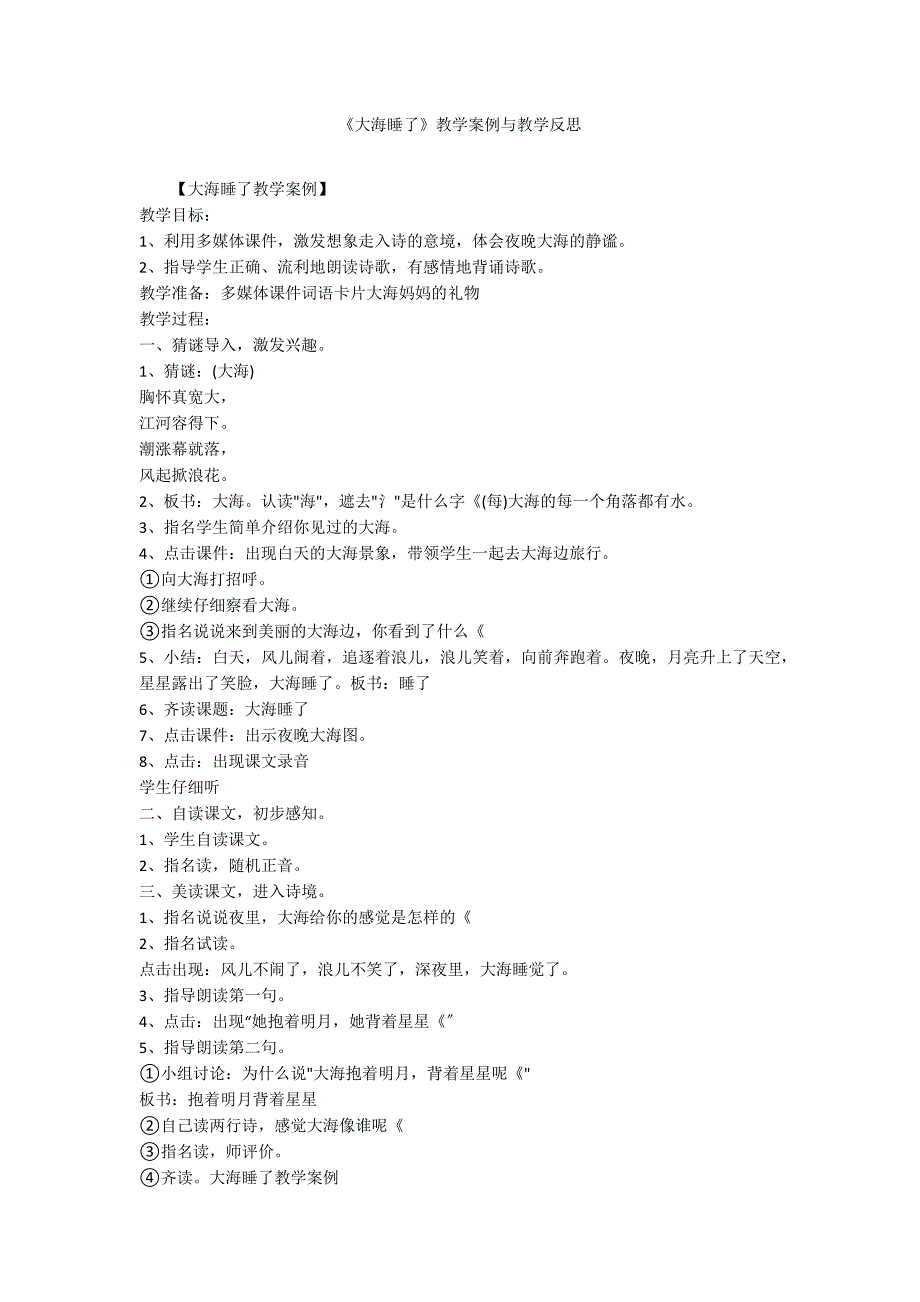 《大海睡了》教学案例与教学反思

【大海睡了教学案例】

教学目标：

1、利用多媒体课件，激发想象走入诗的意境，体会夜晚大海的静谧。

2、指导学生正确、流利地朗读诗歌，有感情地背诵诗歌。

教学准备：多媒体课件词语卡片大海妈妈的礼物

教学过程：

一、猜谜导入，激发兴趣。

1、猜谜：(大海)

胸怀真宽大，

江河容得下。

潮涨幕就落，

风起掀浪花。

2、板书：大海。认读"海"，遮去"氵"是什么字《(每)大海的每一个角落都有水。

3、指名学生简单介绍你见过的大海。

4、点击课件：出现白天的大海景象，带领学生一起去大海边旅行。

①向大海打招呼。

②继续仔细察看大海。

③指名说说来到美丽的大海边，你看到了什么《

5、小结：白天，风儿闹着，追逐着浪儿，浪儿笑着，向前奔跑着。夜晚，月亮升上了天空，星星露出了笑脸，大海睡了。板书：睡了

6、齐读课题：大海睡了

7、点击课件：出示夜晚大海图。

8、点击：出现课文录音

学生仔细听

二、自读课文，初步感知。

1、学生自读课文。

2、指名读，随机正音。

三、美读课文，进入诗境。

1、指名说说夜里，大海给你的感觉是怎样的《

2、指名试读。

点击出现：风儿不闹了，浪儿不笑了，深夜里，大海睡觉了。

3、指导朗读第一句。

4、点击：出现"她抱着明月，她背着星星《"

5、指导朗读第二句。

①小组讨论：为什么说"大海抱着明月，背着星星呢《"

板书：抱着明月背着星星

②自己读两行诗，感觉大海像谁呢《

③指名读，师评价。

④齐读。大海睡了教学案例